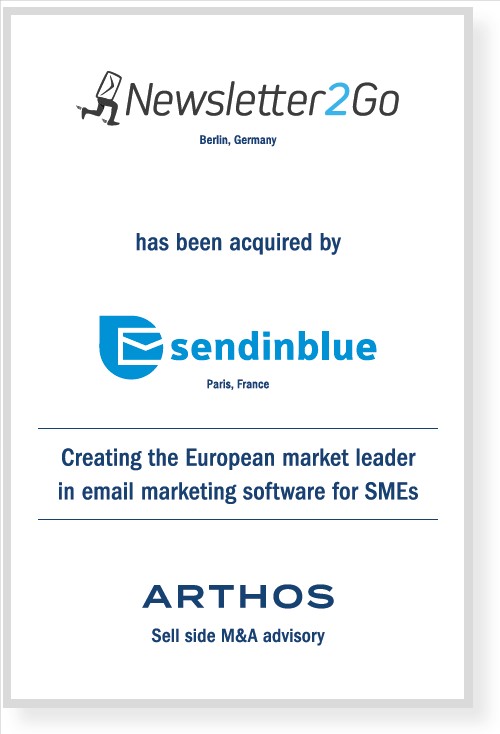 Newsletter2Go

Berlin, Germany

has been acquired by

sendinblue

Paris, France

Creating the European market leader in email marketing software for SMEs

ARTHOS

Sell side M&A advisory